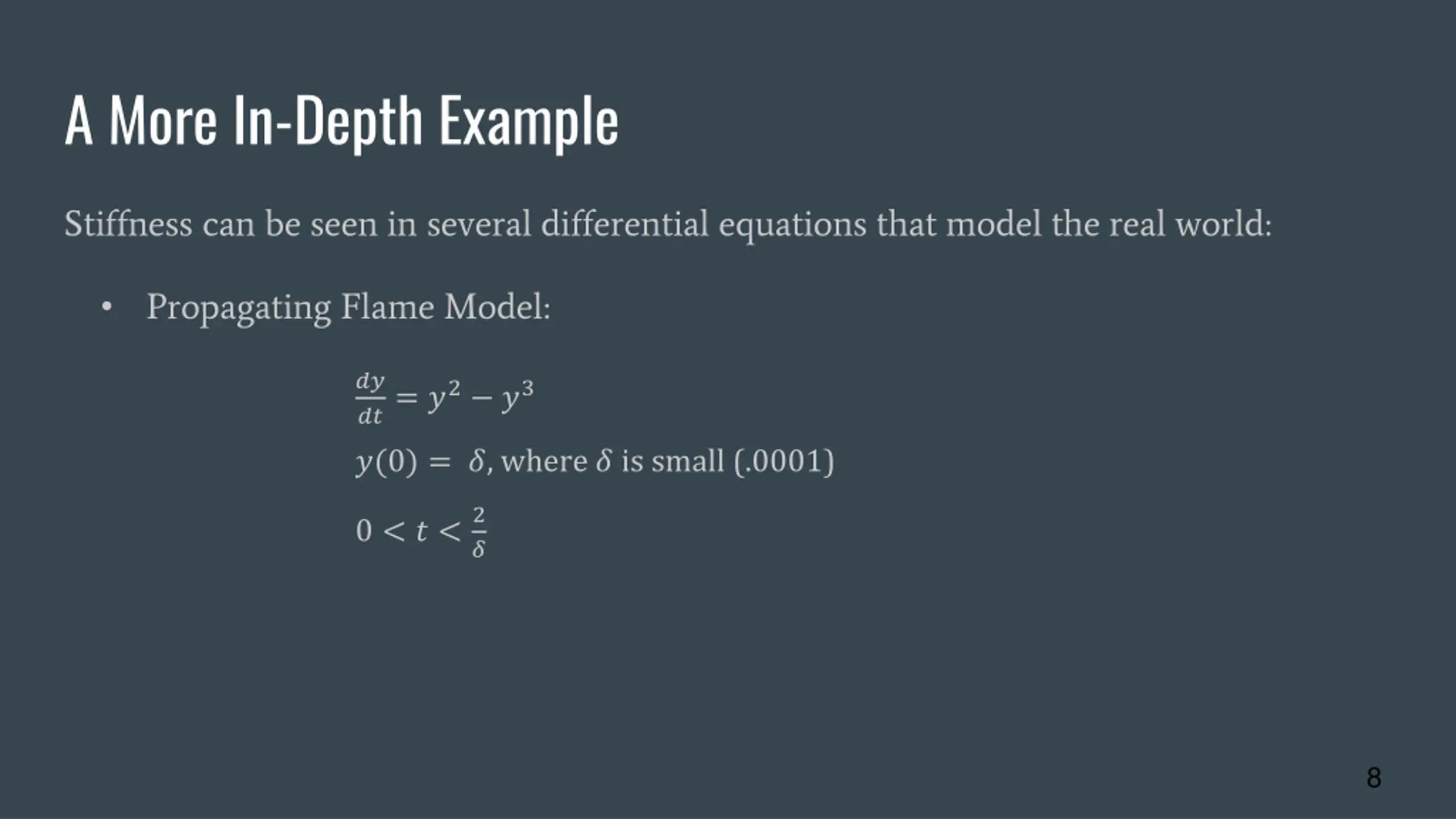 A More In-Depth Example

Stiffness can be seen in several differential equations that model the real world:

• Propagating Flame Model:

$\frac{dy}{dt} = y^2 - y^3$

$y(0) = \delta$, where $\delta$ is small (.0001)

$0 < t < \frac{2}{\delta}$

8